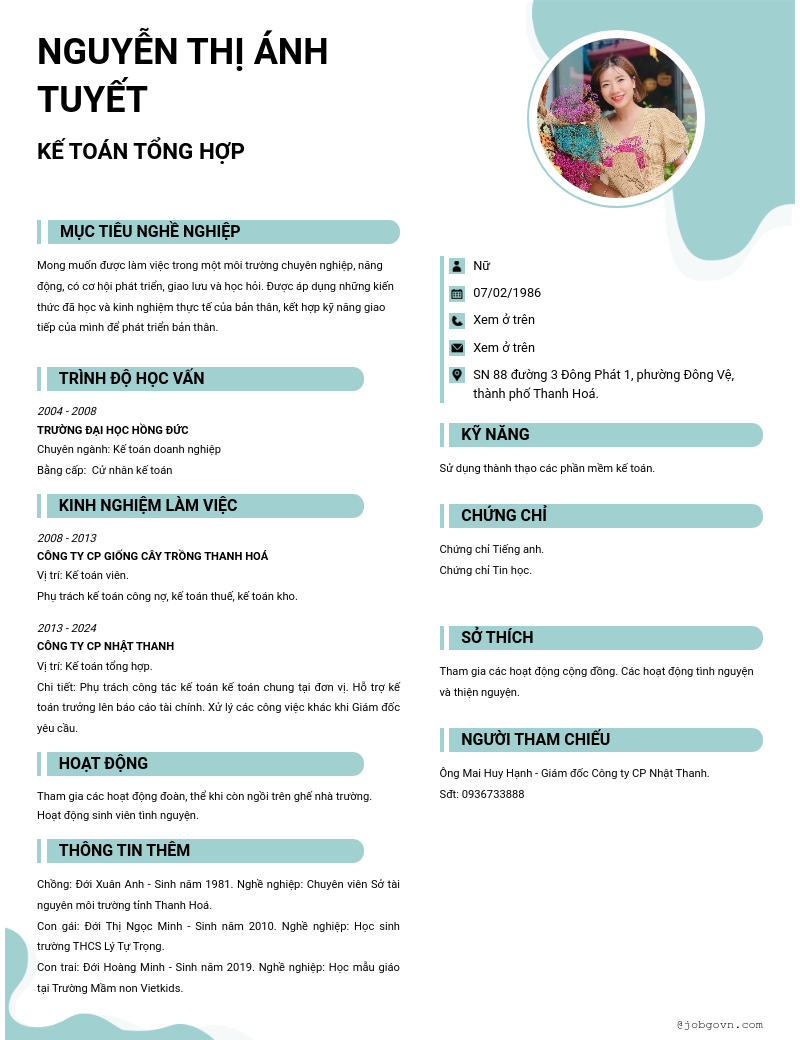 NGUYỄN THỊ ÁNH TUYẾT

KẾ TOÁN TỔNG HỢP

MỤC TIÊU NGHỀ NGHIỆP

Mong muốn được làm việc trong một môi trường chuyên nghiệp, năng động, có cơ hội phát triển, giao lưu và học hỏi. Được áp dụng những kiến thức đã học và kinh nghiệm thực tế của bản thân, kết hợp kỹ năng giao tiếp của mình để phát triển bản thân.

TRÌNH ĐỘ HỌC VẤN

2004 - 2008
TRƯỜNG ĐẠI HỌC HỒNG ĐỨC
Chuyên ngành: Kế toán doanh nghiệp
Bằng cấp: Cử nhân kế toán

KINH NGHIỆM LÀM VIỆC

2008 - 2013
CÔNG TY CP GIỐNG CÂY TRỒNG THANH HOÁ
Vị trí: Kế toán viên.
Phụ trách kế toán công nợ, kế toán thuế, kế toán kho.

2013 - 2024
CÔNG TY CP NHẬT THANH
Vị trí: Kế toán tổng hợp.
Chi tiết: Phụ trách công tác kế toán kế toán chung tại đơn vị. Hỗ trợ kế toán trưởng lên báo cáo tài chính. Xử lý các công việc khác khi Giám đốc yêu cầu.

HOẠT ĐỘNG

Tham gia các hoạt động đoàn, thể khi còn ngồi trên ghế nhà trường.
Hoạt động sinh viên tình nguyện.

THÔNG TIN THÊM

Chồng: Đới Xuân Anh - Sinh năm 1981. Nghề nghiệp: Chuyên viên Sở tài nguyên môi trường tỉnh Thanh Hoá.
Con gái: Đới Thị Ngọc Minh - Sinh năm 2010. Nghề nghiệp: Học sinh trường THCS Lý Tự Trọng.
Con trai: Đới Hoàng Minh - Sinh năm 2019. Nghề nghiệp: Học mẫu giáo tại Trường Mầm non Vietkids.

Nữ
07/02/1986
Xem ở trên
Xem ở trên
SN 88 đường 3 Đông Phát 1, phường Đông Vệ, thành phố Thanh Hoá.

KỸ NĂNG

Sử dụng thành thạo các phần mềm kế toán.

CHỨNG CHỈ

Chứng chỉ Tiếng anh.
Chứng chỉ Tin học.

SỞ THÍCH

Tham gia các hoạt động cộng đồng. Các hoạt động tình nguyện và thiện nguyện.

NGƯỜI THAM CHIẾU

Ông Mai Huy Hạnh - Giám đốc Công ty CP Nhật Thanh.
Sđt: 0936733888

@jobgovn.com